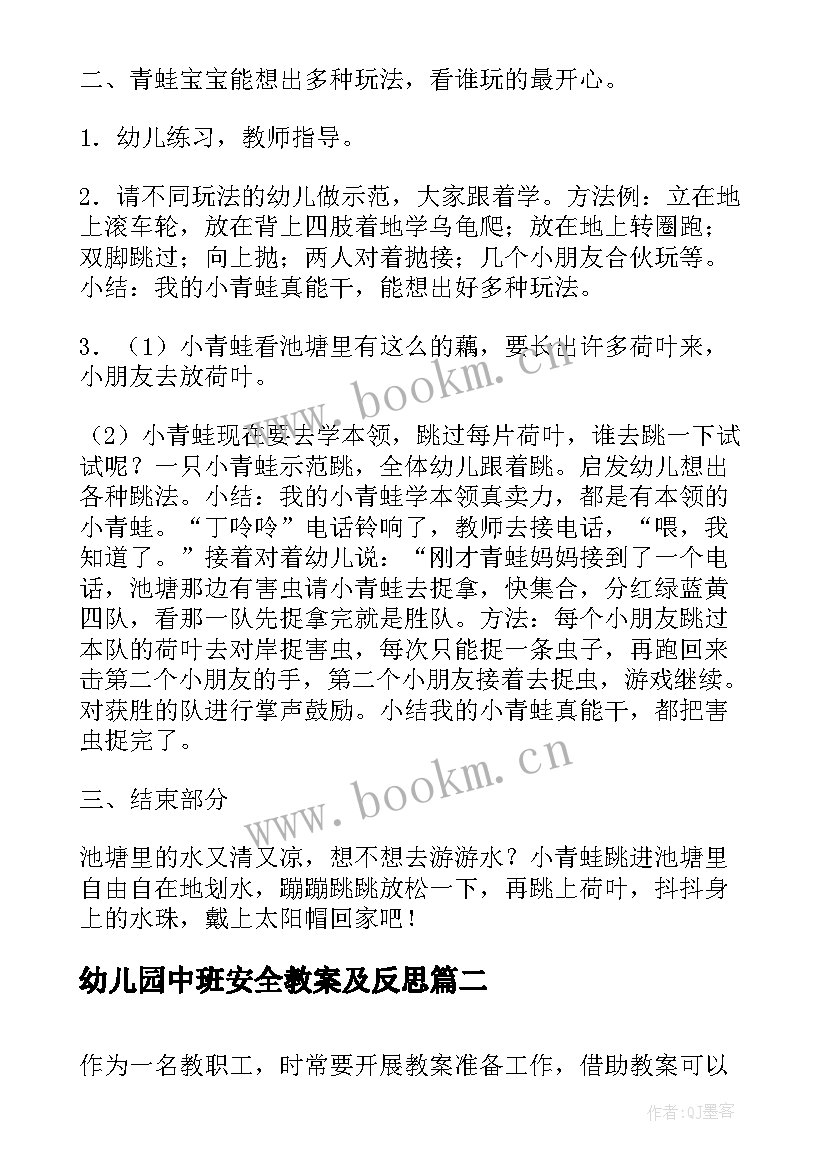 二、青蛙宝宝能想出多种玩法，看谁玩的最开心。

1．幼儿练习，教师指导。

2．请不同玩法的幼儿做示范，大家跟着学。方法例：立在地上滚车轮，放在背上四肢着地学乌龟爬；放在地上转圈跑；双脚跳过；向上抛；两人对着抛接；几个小朋友合伙玩等。小结：我的小青蛙真能干，能想出好多种玩法。

3．（1）小青蛙看池塘里有这么的藕，要长出许多荷叶来，小朋友去放荷叶。

（2）小青蛙现在要去学本领，跳过每片荷叶，谁去跳一下试试呢？一只小青蛙示范跳，全体幼儿跟着跳。启发幼儿想出各种跳法。小结：我的小青蛙学本领真卖力，都是有本领的小青蛙。“丁呤呤”电话铃响了，教师去接电话，“喂，我知道了。”接着对着幼儿说：“刚才青蛙妈妈接到了一个电话，池塘那边有害虫请小青蛙去捉拿，快集合，分红绿蓝黄四队，看那一队先捉拿完就是胜队。方法：每个小朋友跳过本队的荷叶去对岸捉害虫，每次只能捉一条虫子，再跑回来击第二个小朋友的手，第二个小朋友接着去捉虫，游戏继续。对获胜的队进行掌声鼓励。小结我的小青蛙真能干，都把害虫捉完了。

三、结束部分

池塘里的水又清又凉，想不想去游游水？小青蛙跳进池塘里自由自在地划水，蹦蹦跳跳放松一下，再跳上荷叶，抖抖身上的水珠，戴上太阳帽回家吧！

幼儿园中班安全教案及反思篇二

作为一名教职工，时常要开展教案准备工作，借助教案可以

www.bookm.cn

www.bookm.cn

作者:QJ墨客